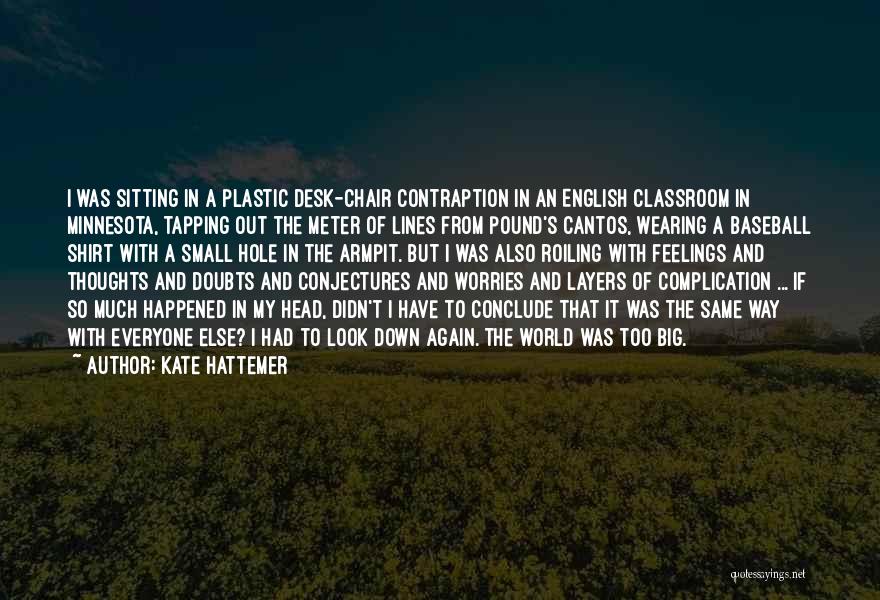 I WAS SITTING IN A PLASTIC DESK-CHAIR CONTRAPTION IN AN ENGLISH CLASSROOM IN MINNESOTA, TAPPING OUT THE METER OF LINES FROM POUND'S CANTOS, WEARING A BASEBALL SHIRT WITH A SMALL HOLE IN THE ARMPIT. BUT I WAS ALSO ROILING WITH FEELINGS AND THOUGHTS AND DOUBTS AND CONJECTURES AND WORRIES AND LAYERS OF COMPLICATION ... IF SO MUCH HAPPENED IN MY HEAD, DIDN'T I HAVE TO CONCLUDE THAT IT WAS THE SAME WAY WITH EVERYONE ELSE? I HAD TO LOOK DOWN AGAIN. THE WORLD WAS TOO BIG.

~ AUTHOR: KATE HATTEMER

quotessayings.net